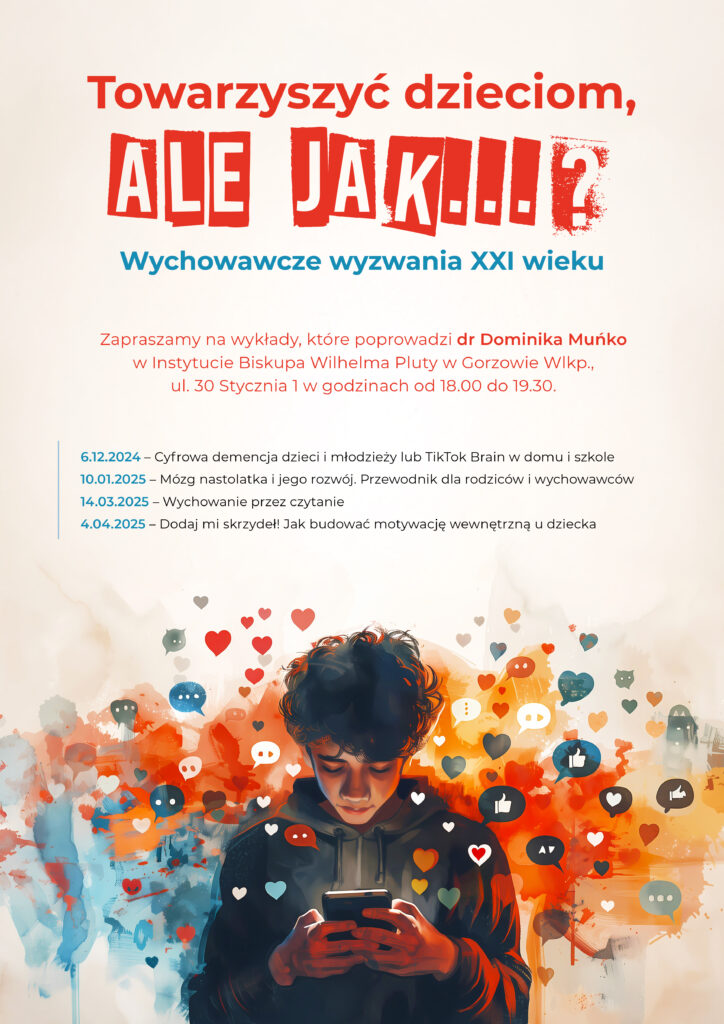 Towarzyszyć dzieciom,

ALE JAK...?

Wychowawcze wyzwania XXI wieku

Zapraszamy na wykłady, które poprowadzi dr Dominika Muńko w Instytucie Biskupa Wilhelma Pluty w Gorzowie Wlkp., ul. 30 Stycznia 1 w godzinach od 18.00 do 19.30.

6.12.2024 – Cyfrowa demencja dzieci i młodzieży lub TikTok Brain w domu i szkole
10.01.2025 – Mózg nastolatka i jego rozwój. Przewodnik dla rodziców i wychowawców
14.03.2025 – Wychowanie przez czytanie
4.04.2025 – Dodaj mi skrzydeł! Jak budować motywację wewnętrzną u dziecka